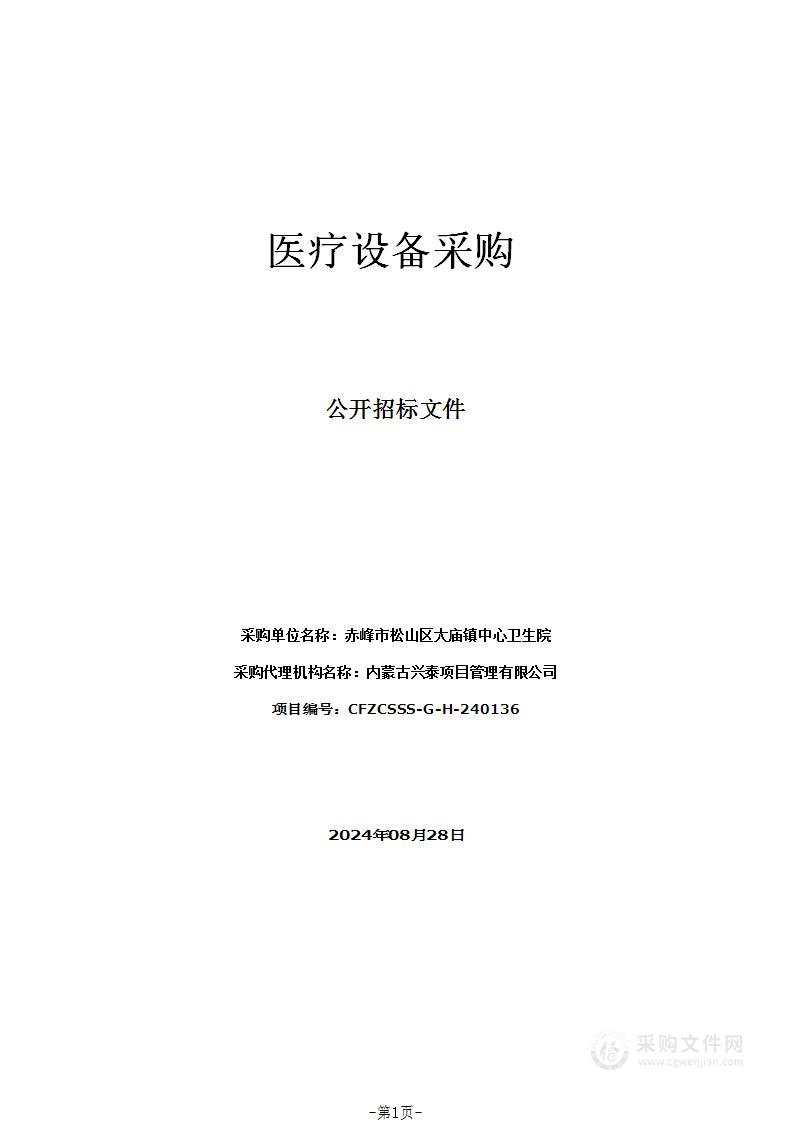 医疗设备采购

公开招标文件

采购单位名称：赤峰市松山区大庙镇中心卫生院

采购代理机构名称：内蒙古兴泰项目管理有限公司

项目编号：CFZCSSS-G-H-240136

2024年08月28日

采购文件网
www.cgwenjian.com

-第1页-